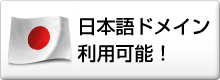 日本語ドメイン
利用可能！